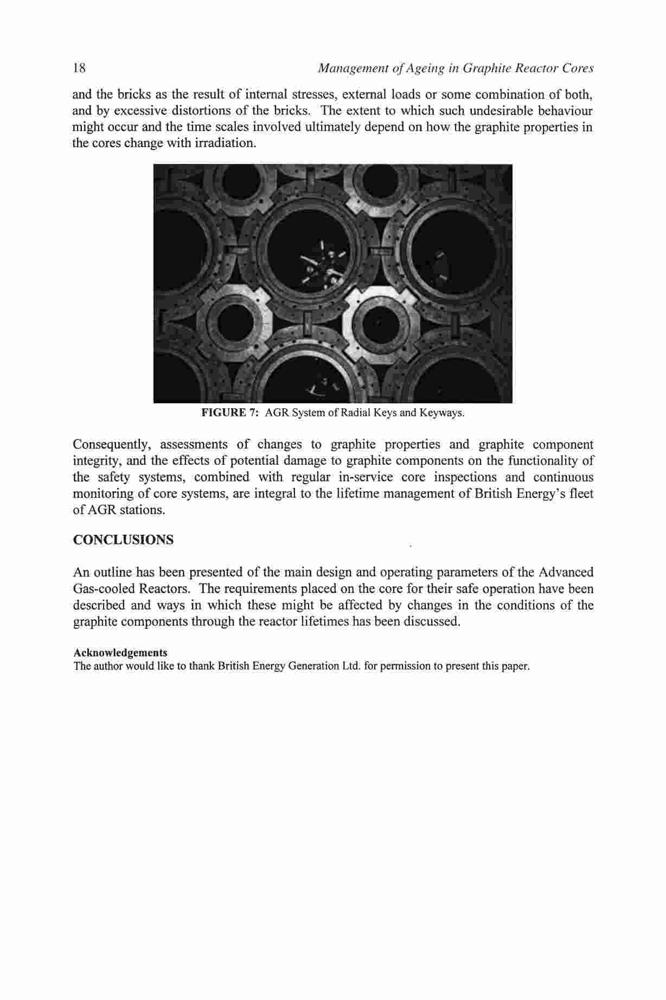 18 Management of Ageing in Graphite Reactor Cores

and the bricks as the result of internal stresses, external loads or some combination of both, and by excessive distortions of the bricks. The extent to which such undesirable behaviour might occur and the time scales involved ultimately depend on how the graphite properties in the cores change with irradiation.

FIGURE 7: AGR System of Radial Keys and Keyways.

Consequently, assessments of changes to graphite properties and graphite component integrity, and the effects of potential damage to graphite components on the functionality of the safety systems, combined with regular in-service core inspections and continuous monitoring of core systems, are integral to the lifetime management of British Energy's fleet of AGR stations.

CONCLUSIONS

An outline has been presented of the main design and operating parameters of the Advanced Gas-cooled Reactors. The requirements placed on the core for their safe operation have been described and ways in which these might be affected by changes in the conditions of the graphite components through the reactor lifetimes has been discussed.

Acknowledgements
The author would like to thank British Energy Generation Ltd. for permission to present this paper.